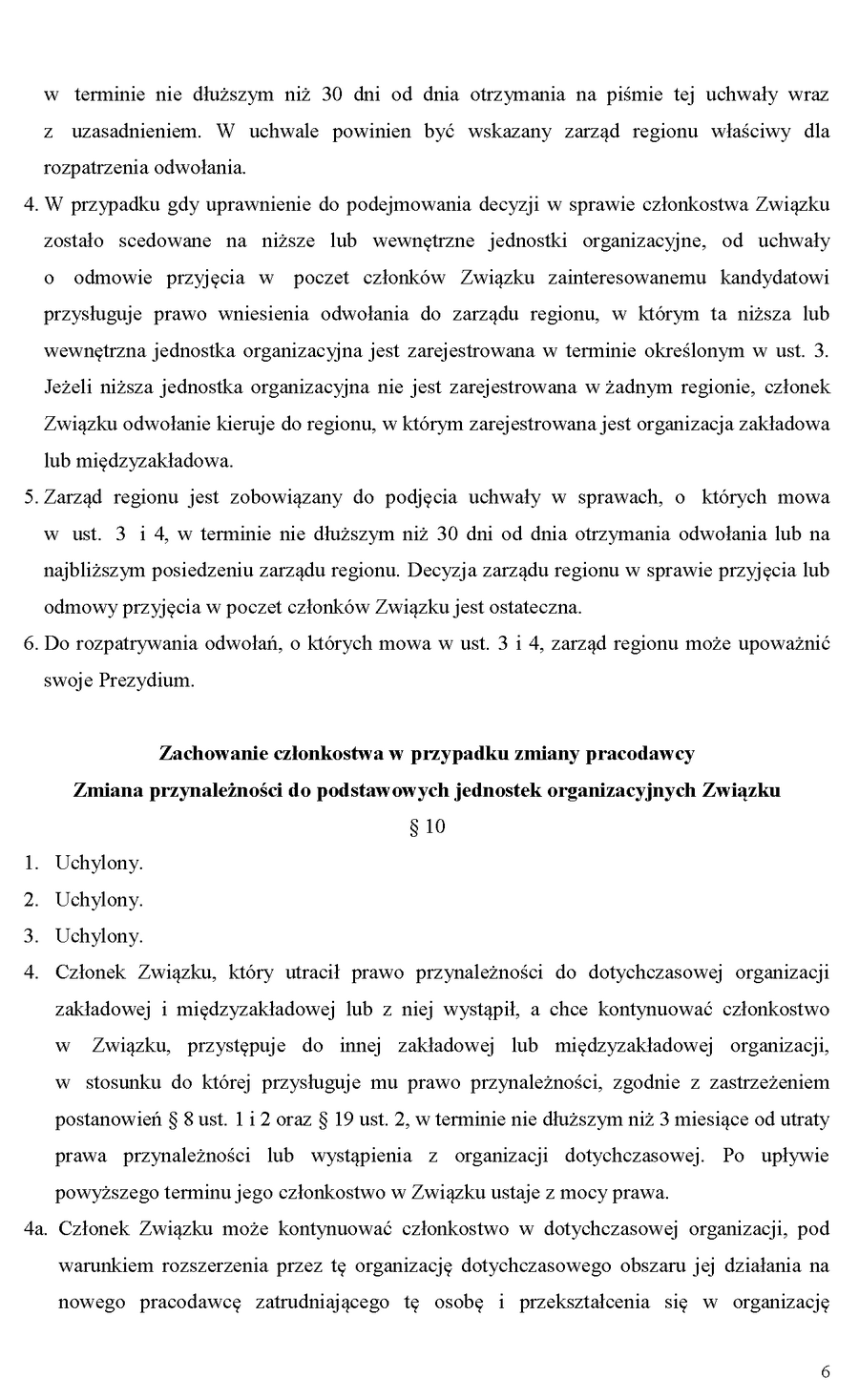 w terminie nie dłuższym niż 30 dni od dnia otrzymania na piśmie tej uchwały wraz z uzasadnieniem. W uchwale powinien być wskazany zarząd regionu właściwy dla rozpatrzenia odwołania.

4. W przypadku gdy uprawnienie do podejmowania decyzji w sprawie członkostwa Związku zostało scedowane na niższe lub wewnętrzne jednostki organizacyjne, od uchwały o odmowie przyjęcia w poczet członków Związku zainteresowanemu kandydatowi przysługuje prawo wniesienia odwołania do zarządu regionu, w którym ta niższa lub wewnętrzna jednostka organizacyjna jest zarejestrowana w terminie określonym w ust. 3. Jeżeli niższa jednostka organizacyjna nie jest zarejestrowana w żadnym regionie, członek Związku odwołanie kieruje do regionu, w którym zarejestrowana jest organizacja zakładowa lub międzyzakładowa.

5. Zarząd regionu jest zobowiązany do podjęcia uchwały w sprawach, o których mowa w ust. 3 i 4, w terminie nie dłuższym niż 30 dni od dnia otrzymania odwołania lub na najbliższym posiedzeniu zarządu regionu. Decyzja zarządu regionu w sprawie przyjęcia lub odmowy przyjęcia w poczet członków Związku jest ostateczna.

6. Do rozpatrywania odwołań, o których mowa w ust. 3 i 4, zarząd regionu może upoważnić swoje Prezydium.

Zachowanie członkostwa w przypadku zmiany pracodawcy
Zmiana przynależności do podstawowych jednostek organizacyjnych Związku
§ 10

1. Uchylony.
2. Uchylony.
3. Uchylony.
4. Członek Związku, który utracił prawo przynależności do dotychczasowej organizacji zakładowej i międzyzakładowej lub z niej wystąpił, a chce kontynuować członkostwo w Związku, przystępuje do innej zakładowej lub międzyzakładowej organizacji, w stosunku do której przysługuje mu prawo przynależności, zgodnie z zastrzeżeniem postanowień § 8 ust. 1 i 2 oraz § 19 ust. 2, w terminie nie dłuższym niż 3 miesiące od utraty prawa przynależności lub wystąpienia z organizacji dotychczasowej. Po upływie powyższego terminu jego członkostwo w Związku ustaje z mocy prawa.

4a. Członek Związku może kontynuować członkostwo w dotychczasowej organizacji, pod warunkiem rozszerzenia przez tę organizację dotychczasowego obszaru jej działania na nowego pracodawcę zatrudniającego tę osobę i przekształcenia się w organizację

6